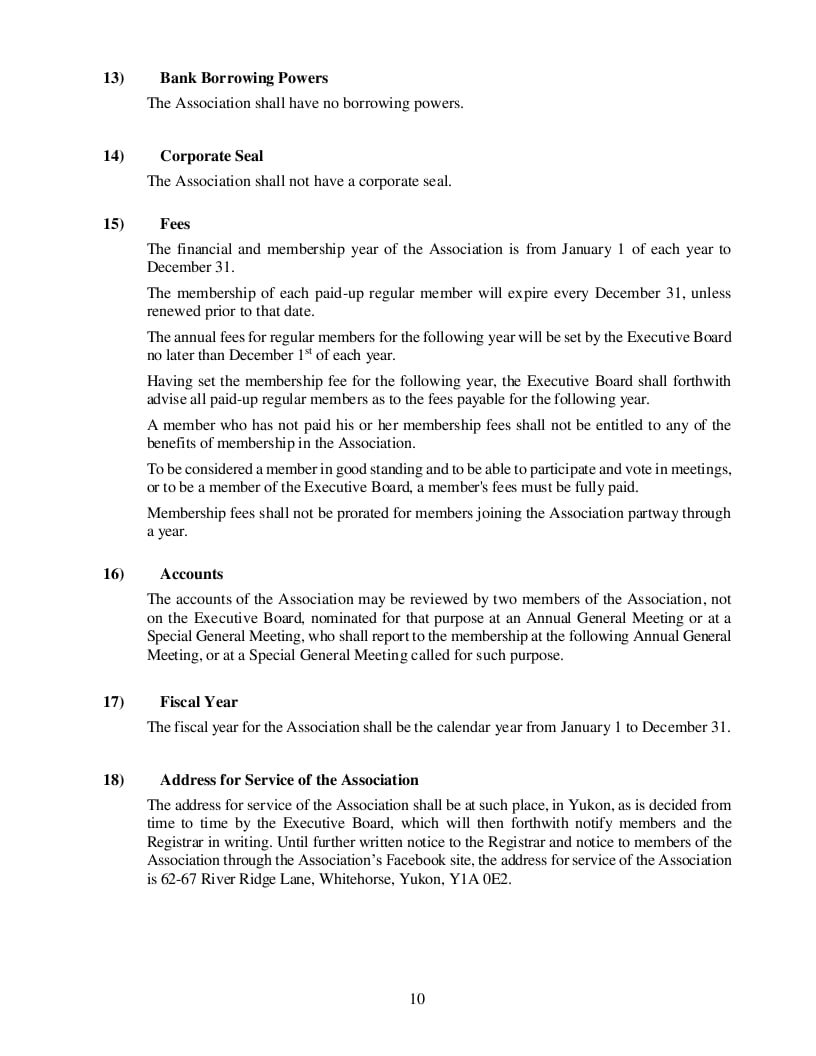 13) Bank Borrowing Powers

The Association shall have no borrowing powers.

14) Corporate Seal

The Association shall not have a corporate seal.

15) Fees

The financial and membership year of the Association is from January 1 of each year to December 31.

The membership of each paid-up regular member will expire every December 31, unless renewed prior to that date.

The annual fees for regular members for the following year will be set by the Executive Board no later than December 1$^{st}$ of each year.

Having set the membership fee for the following year, the Executive Board shall forthwith advise all paid-up regular members as to the fees payable for the following year.

A member who has not paid his or her membership fees shall not be entitled to any of the benefits of membership in the Association.

To be considered a member in good standing and to be able to participate and vote in meetings, or to be a member of the Executive Board, a member's fees must be fully paid.

Membership fees shall not be prorated for members joining the Association partway through a year.

16) Accounts

The accounts of the Association may be reviewed by two members of the Association, not on the Executive Board, nominated for that purpose at an Annual General Meeting or at a Special General Meeting, who shall report to the membership at the following Annual General Meeting, or at a Special General Meeting called for such purpose.

17) Fiscal Year

The fiscal year for the Association shall be the calendar year from January 1 to December 31.

18) Address for Service of the Association

The address for service of the Association shall be at such place, in Yukon, as is decided from time to time by the Executive Board, which will then forthwith notify members and the Registrar in writing. Until further written notice to the Registrar and notice to members of the Association through the Association's Facebook site, the address for service of the Association is 62-67 River Ridge Lane, Whitehorse, Yukon, Y1A 0E2.

10